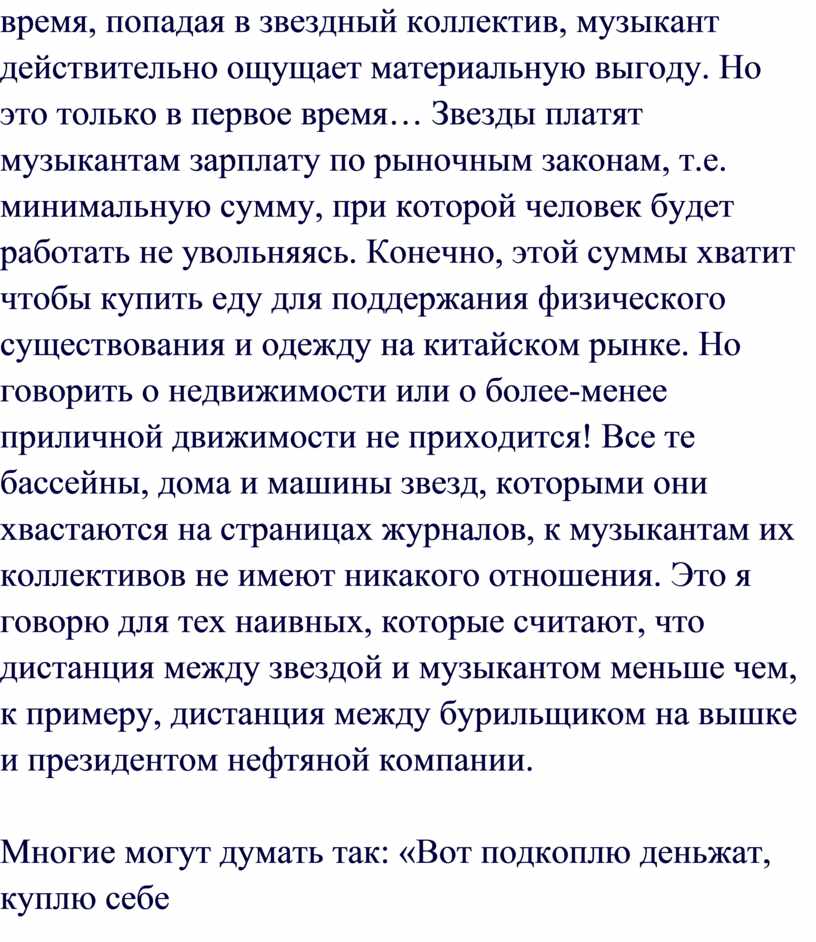 время, попадая в звездный коллектив, музыкант действительно ощущает материальную выгоду. Но это только в первое время… Звезды платят музыкантам зарплату по рыночным законам, т.е. минимальную сумму, при которой человек будет работать не увольняясь. Конечно, этой суммы хватит чтобы купить еду для поддержания физического существования и одежду на китайском рынке. Но говорить о недвижимости или о более-менее приличной движимости не приходится! Все те бассейны, дома и машины звезд, которыми они хвастаются на страницах журналов, к музыкантам их коллективов не имеют никакого отношения. Это я говорю для тех наивных, которые считают, что дистанция между звездой и музыкантом меньше чем, к примеру, дистанция между бурильщиком на вышке и президентом нефтяной компании.

Многие могут думать так: «Вот подкоплю деньжат, куплю себе